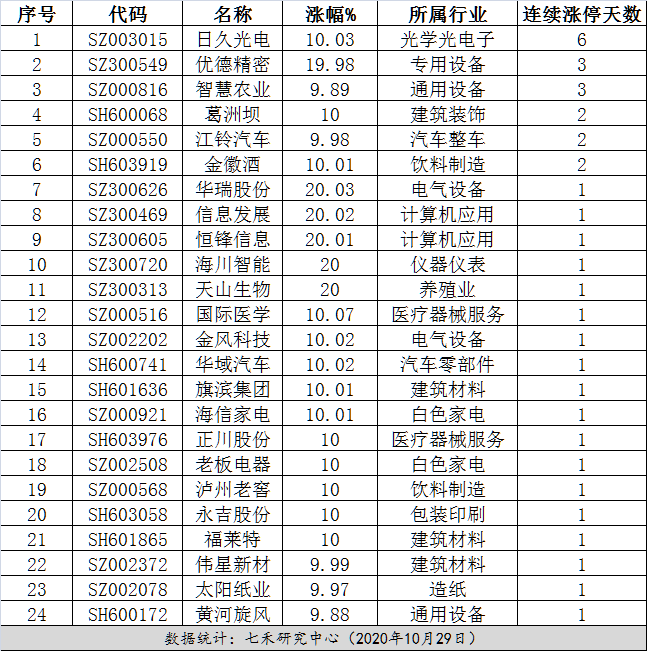 | 序号 | 代码 | 名称 | 涨幅% | 所属行业 | 连续涨停天数 |
|---|---|---|---|---|---|
| 1 | SZ003015 | 日久光电 | 10.03 | 光学光电子 | 6 |
| 2 | SZ300549 | 优德精密 | 19.98 | 专用设备 | 3 |
| 3 | SZ000816 | 智慧农业 | 9.89 | 通用设备 | 3 |
| 4 | SH600068 | 葛洲坝 | 10 | 建筑装饰 | 2 |
| 5 | SZ000550 | 江铃汽车 | 9.98 | 汽车整车 | 2 |
| 6 | SH603919 | 金徽酒 | 10.01 | 饮料制造 | 2 |
| 7 | SZ300626 | 华瑞股份 | 20.03 | 电气设备 | 1 |
| 8 | SZ300469 | 信息发展 | 20.02 | 计算机应用 | 1 |
| 9 | SZ300605 | 恒锋信息 | 20.01 | 计算机应用 | 1 |
| 10 | SZ300720 | 海川智能 | 20 | 仪器仪表 | 1 |
| 11 | SZ300313 | 天山生物 | 20 | 养殖业 | 1 |
| 12 | SZ000516 | 国际医学 | 10.07 | 医疗器械服务 | 1 |
| 13 | SZ002202 | 金风科技 | 10.02 | 电气设备 | 1 |
| 14 | SH600741 | 华域汽车 | 10.02 | 汽车零部件 | 1 |
| 15 | SH601636 | 旗滨集团 | 10.01 | 建筑材料 | 1 |
| 16 | SZ000921 | 海信家电 | 10.01 | 白色家电 | 1 |
| 17 | SH603976 | 正川股份 | 10 | 医疗器械服务 | 1 |
| 18 | SZ002508 | 老板电器 | 10 | 白色家电 | 1 |
| 19 | SZ000568 | 泸州老窖 | 10 | 饮料制造 | 1 |
| 20 | SH603058 | 永吉股份 | 10 | 包装印刷 | 1 |
| 21 | SH601865 | 福莱特 | 10 | 建筑材料 | 1 |
| 22 | SZ002372 | 伟星新材 | 9.99 | 建筑材料 | 1 |
| 23 | SZ002078 | 太阳纸业 | 9.97 | 造纸 | 1 |
| 24 | SH600172 | 黄河旋风 | 9.88 | 通用设备 | 1 |

数据统计：七禾研究中心（2020年10月29日）